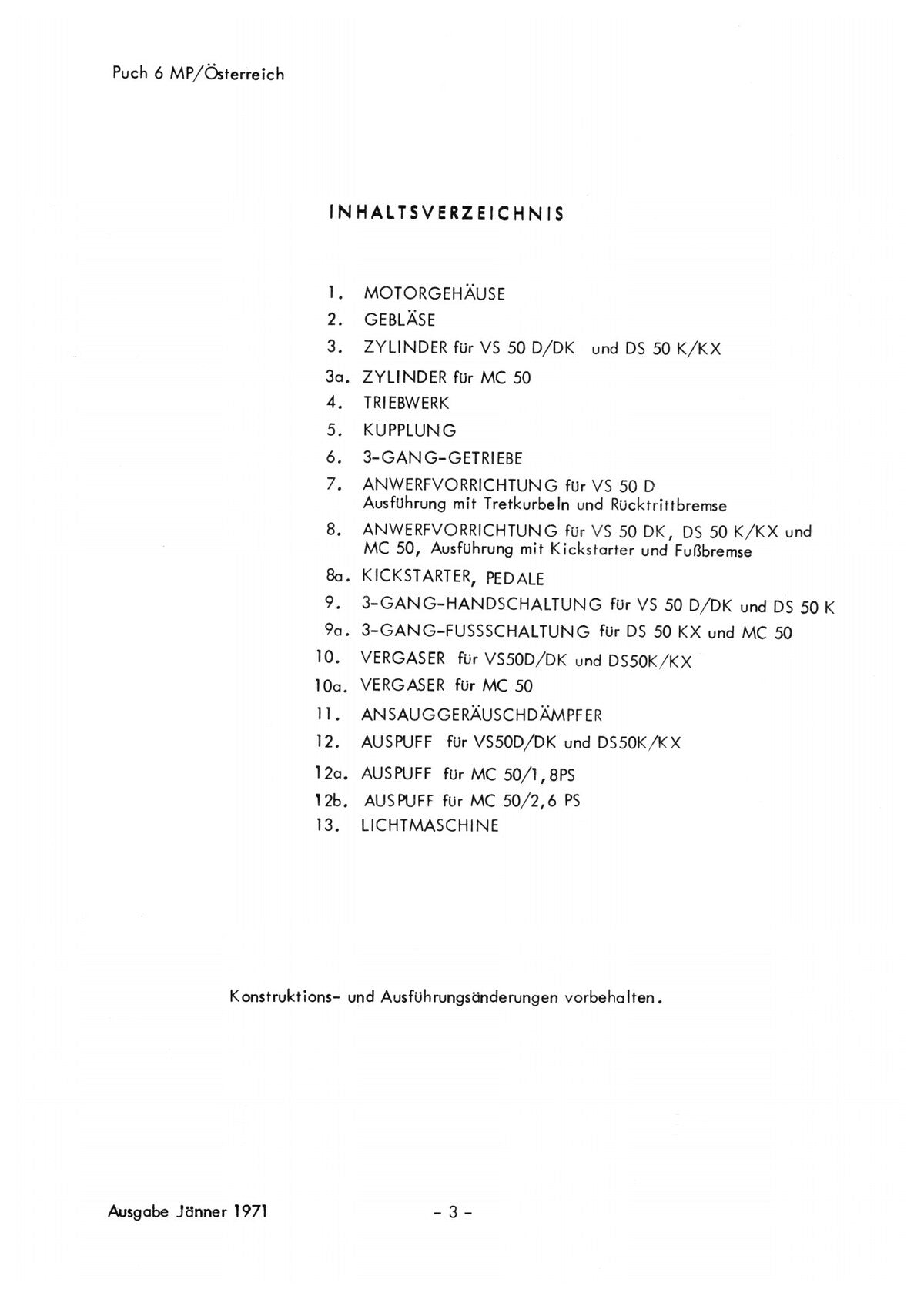 Puch 6 MP/Österreich

INHALTSVERZEICHNIS

1. MOTORGEHÄUSE
2. GEBLÄSE
3. ZYLINDER für VS 50 D/DK und DS 50 K/KX
3a. ZYLINDER für MC 50
4. TRIEBWERK
5. KUPPLUNG
6. 3-GANG-GETRIEBE
7. ANWERFVORRICHTUNG für VS 50 D
Ausführung mit Tretkurbeln und Rücktrittbremse
8. ANWERFVORRICHTUNG für VS 50 DK, DS 50 K/KX und MC 50, Ausführung mit Kickstarter und Fußbremse
8a. KICKSTARTER, PEDALE
9. 3-GANG-HANDSCHALTUNG für VS 50 D/DK und DS 50 K
9a. 3-GANG-FUSSSCHALTUNG für DS 50 KX und MC 50
10. VERGASER für VS50D/DK und DS50K/KX
10a. VERGASER für MC 50
11. ANSAUGGERÄUSCHDÄMPFER
12. AUSPUFF für VS50D/DK und DS50K/KX
12a. AUSPUFF für MC 50/1,8PS
12b. AUSPUFF für MC 50/2,6 PS
13. LICHTMASCHINE

Konstruktions- und Ausführungsänderungen vorbehalten.

Ausgabe Jänner 1971 - 3 -